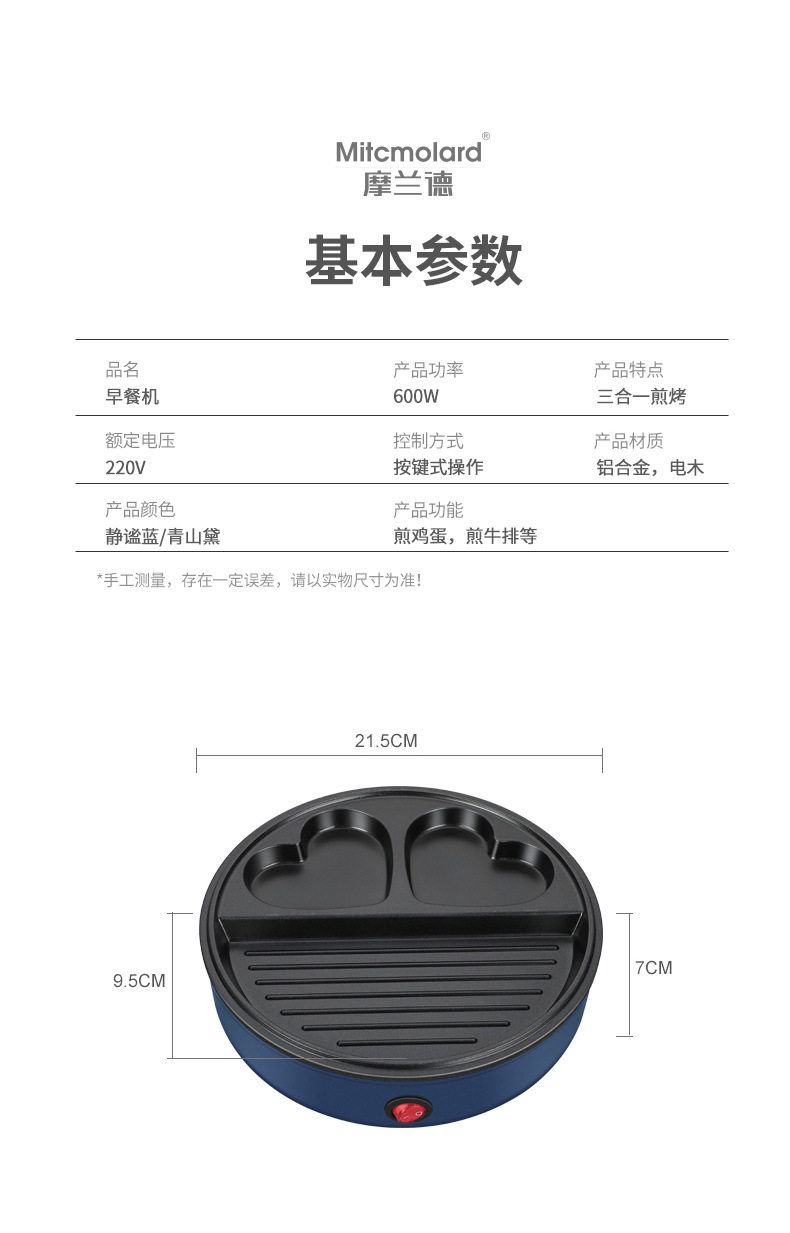 Mitcmolard®
摩兰德

基本参数

| 品名 | 产品功率 | 产品特点 |
|---|---|---|
| 早餐机 | 600W | 三合一煎烤 |
| 额定电压 | 控制方式 | 产品材质 |
| 220V | 按键式操作 | 铝合金，电木 |
| 产品颜色 | 产品功能 | |
| 静谧蓝/青山黛 | 煎鸡蛋，煎牛排等 | |

*手工测量，存在一定误差，请以实物尺寸为准!

21.5CM

9.5CM

7CM